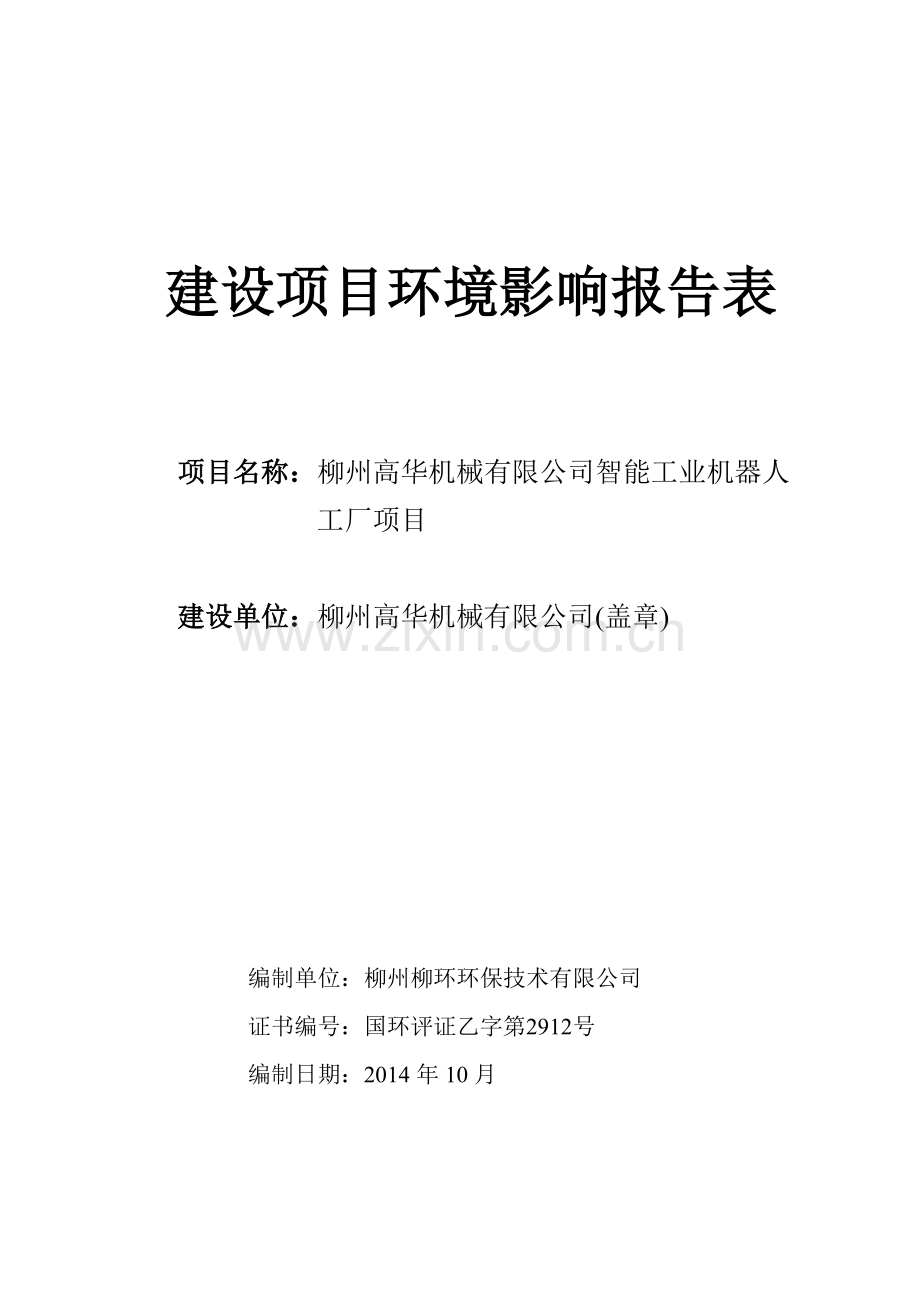 建设项目环境影响报告表

项目名称：柳州高华机械有限公司智能工业机器人工厂项目

建设单位：柳州高华机械有限公司(盖章)

www.zixin.com.cn

编制单位：柳州柳环环保技术有限公司

证书编号：国环评证乙字第2912号

编制日期：2014 年 10 月